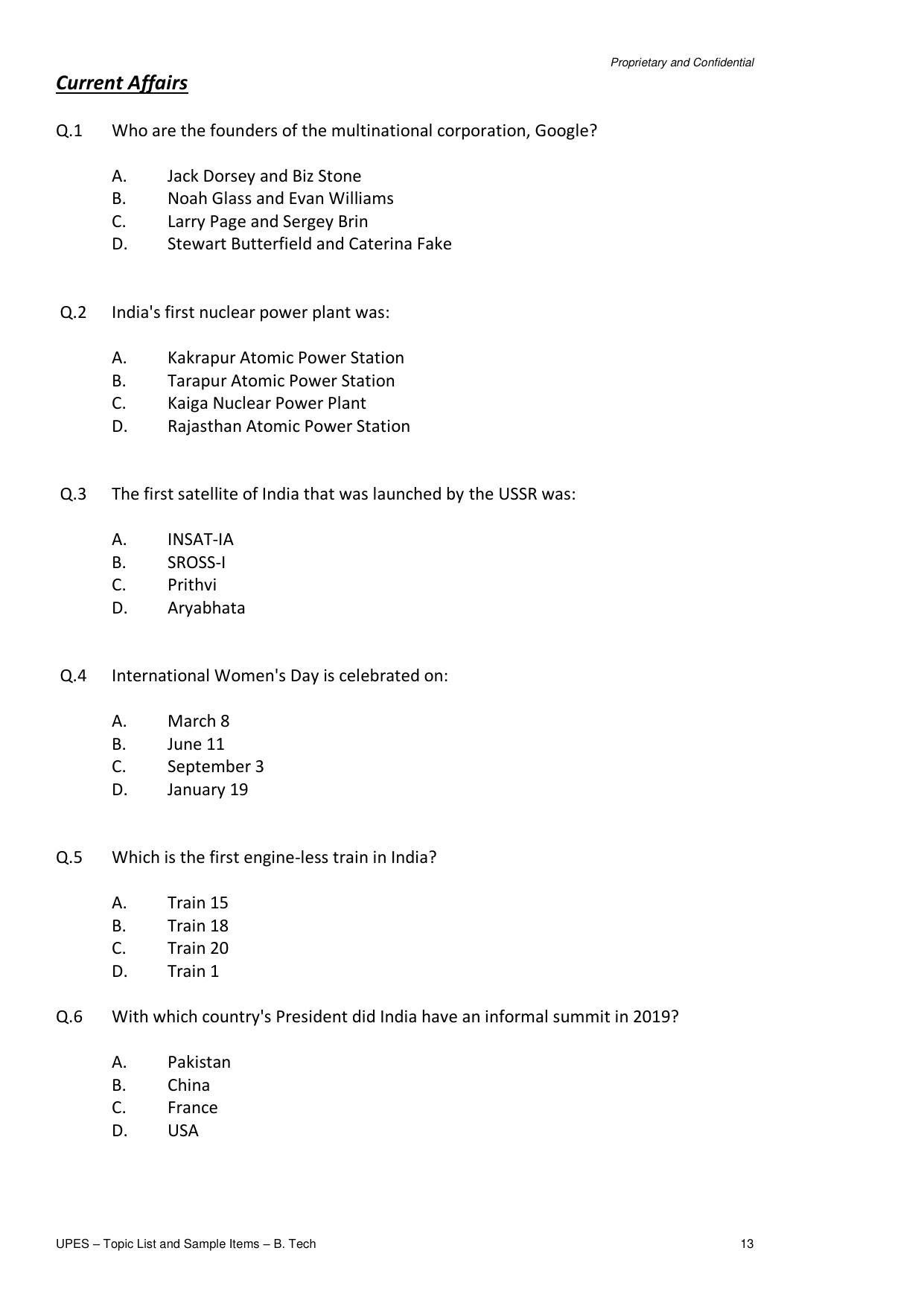 Proprietary and Confidential

Current Affairs

Q.1 Who are the founders of the multinational corporation, Google?

A. Jack Dorsey and Biz Stone
B. Noah Glass and Evan Williams
C. Larry Page and Sergey Brin
D. Stewart Butterfield and Caterina Fake

Q.2 India's first nuclear power plant was:

A. Kakrapur Atomic Power Station
B. Tarapur Atomic Power Station
C. Kaiga Nuclear Power Plant
D. Rajasthan Atomic Power Station

Q.3 The first satellite of India that was launched by the USSR was:

A. INSAT-IA
B. SROSS-I
C. Prithvi
D. Aryabhata

Q.4 International Women's Day is celebrated on:

A. March 8
B. June 11
C. September 3
D. January 19

Q.5 Which is the first engine-less train in India?

A. Train 15
B. Train 18
C. Train 20
D. Train 1

Q.6 With which country's President did India have an informal summit in 2019?

A. Pakistan
B. China
C. France
D. USA

UPES – Topic List and Sample Items – B. Tech 13